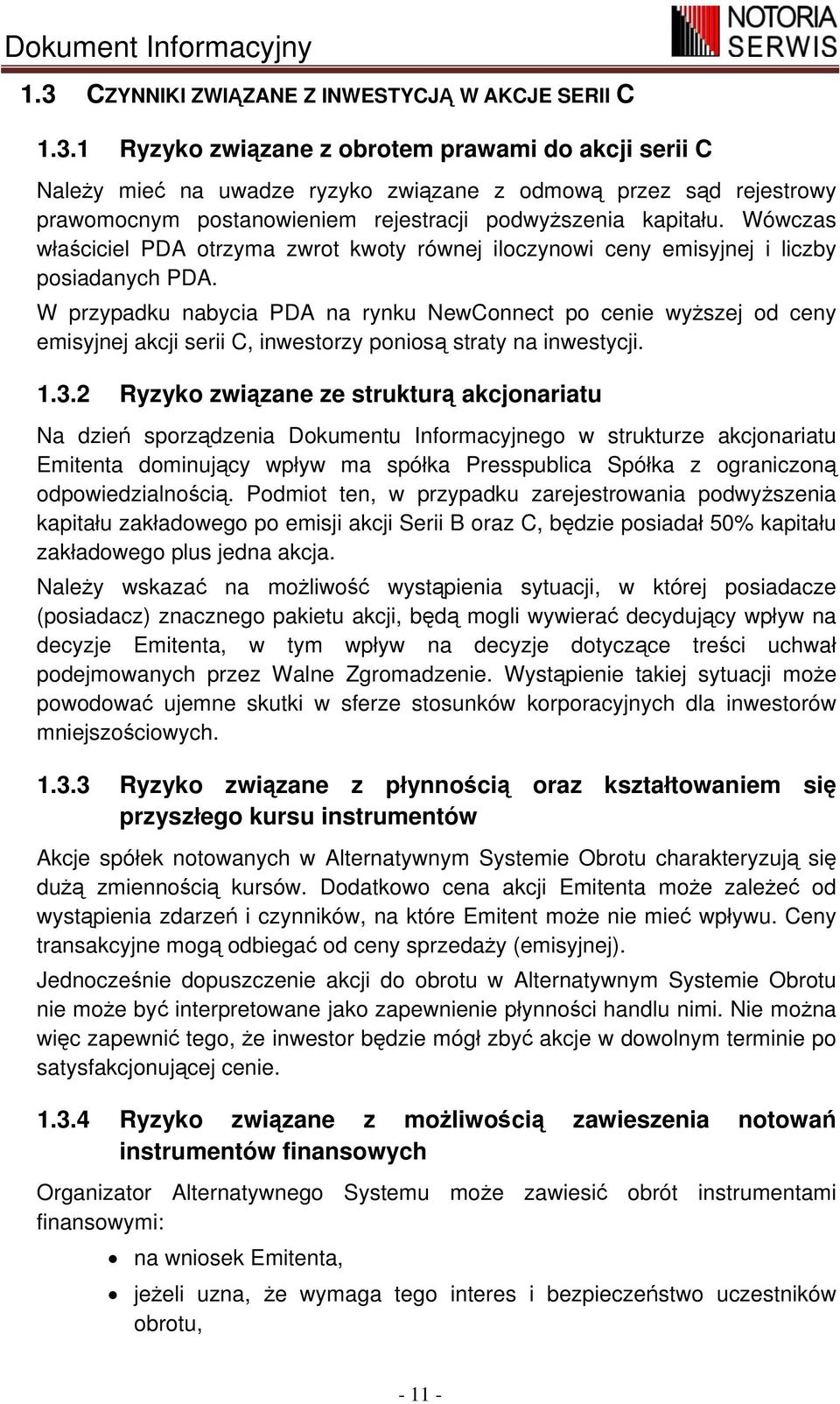 Dokument Informacyjny

NOTORIA SERWIS

1.3 CZYNNIKI ZWIĄZANE Z INWESTYCJĄ W AKCJE SERII C

1.3.1 Ryzyko związane z obrotem prawami do akcji serii C

Należy mieć na uwadze ryzyko związane z odmową przez sąd rejestrowy prawomocnym postanowieniem rejestracji podwyższenia kapitału. Wówczas właściciel PDA otrzyma zwrot kwoty równej iloczynowi ceny emisyjnej i liczby posiadanych PDA.

W przypadku nabycia PDA na rynku NewConnect po cenie wyższej od ceny emisyjnej akcji serii C, inwestorzy poniosą straty na inwestycji.

1.3.2 Ryzyko związane ze strukturą akcjonariatu

Na dzień sporządzenia Dokumentu Informacyjnego w strukturze akcjonariatu Emitenta dominujący wpływ ma spółka Presspublica Spółka z ograniczoną odpowiedzialnością. Podmiot ten, w przypadku zarejestrowania podwyższenia kapitału zakładowego po emisji akcji Serii B oraz C, będzie posiadał 50% kapitału zakładowego plus jedna akcja.

Należy wskazać na możliwość wystąpienia sytuacji, w której posiadacze (posiadacz) znacznego pakietu akcji, będą mogli wywierać decydujący wpływ na decyzje Emitenta, w tym wpływ na decyzje dotyczące treści uchwał podejmowanych przez Walne Zgromadzenie. Wystąpienie takiej sytuacji może powodować ujemne skutki w sferze stosunków korporacyjnych dla inwestorów mniejszościowych.

1.3.3 Ryzyko związane z płynnością oraz kształtowaniem się przyszłego kursu instrumentów

Akcje spółek notowanych w Alternatywnym Systemie Obrotu charakteryzują się dużą zmiennością kursów. Dodatkowo cena akcji Emitenta może zależeć od wystąpienia zdarzeń i czynników, na które Emitent może nie mieć wpływu. Ceny transakcyjne mogą odbiegać od ceny sprzedaży (emisyjnej).

Jednocześnie dopuszczenie akcji do obrotu w Alternatywnym Systemie Obrotu nie może być interpretowane jako zapewnienie płynności handlu nimi. Nie można więc zapewnić tego, że inwestor będzie mógł zbyć akcje w dowolnym terminie po satysfakcjonującej cenie.

1.3.4 Ryzyko związane z możliwością zawieszenia notowań instrumentów finansowych

Organizator Alternatywnego Systemu może zawiesić obrót instrumentami finansowymi:

• na wniosek Emitenta,
• jeżeli uzna, że wymaga tego interes i bezpieczeństwo uczestników obrotu,

- 11 -